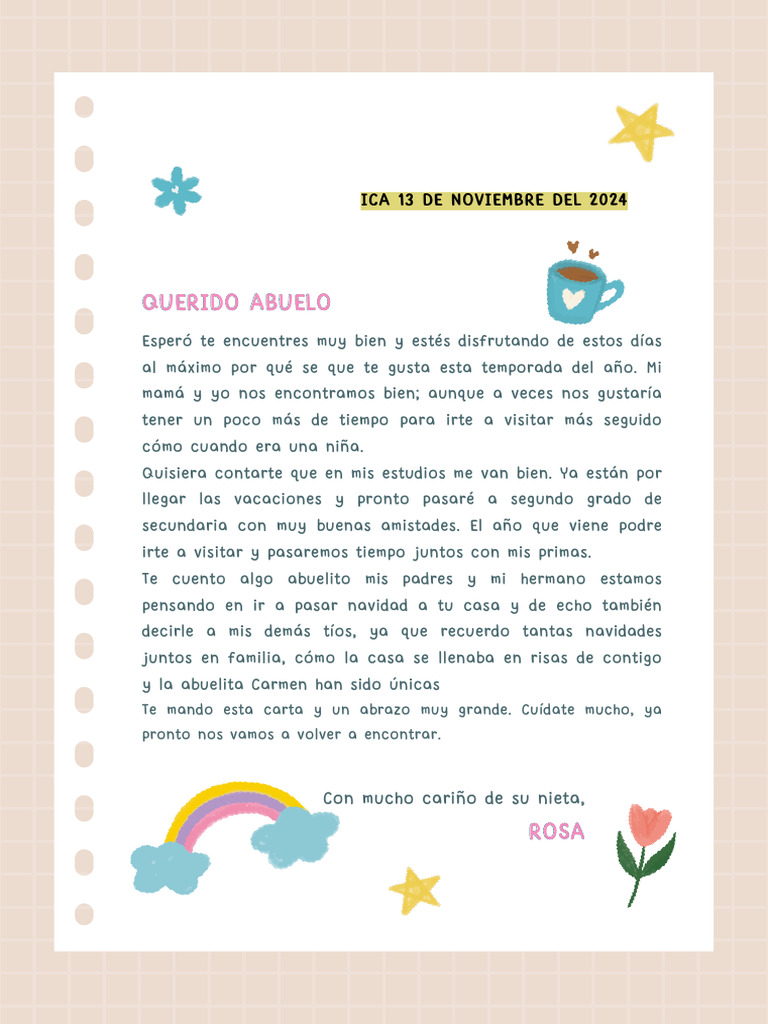 ICA 13 DE NOVIEMBRE DEL 2024

QUERIDO ABUELO

Esperó te encuentres muy bien y estés disfrutando de estos días al máximo por qué se que te gusta esta temporada del año. Mi mamá y yo nos encontramos bien; aunque a veces nos gustaría tener un poco más de tiempo para irte a visitar más seguido cómo cuando era una niña.
Quisiera contarte que en mis estudios me van bien. Ya están por llegar las vacaciones y pronto pasaré a segundo grado de secundaria con muy buenas amistades. El año que viene podre irte a visitar y pasaremos tiempo juntos con mis primas.
Te cuento algo abuelito mis padres y mi hermano estamos pensando en ir a pasar navidad a tu casa y de echo también decirle a mis demás tíos, ya que recuerdo tantas navidades juntos en familia, cómo la casa se llenaba en risas de contigo y la abuelita Carmen han sido únicas
Te mando esta carta y un abrazo muy grande. Cuídate mucho, ya pronto nos vamos a volver a encontrar.

Con mucho cariño de su nieta,
ROSA